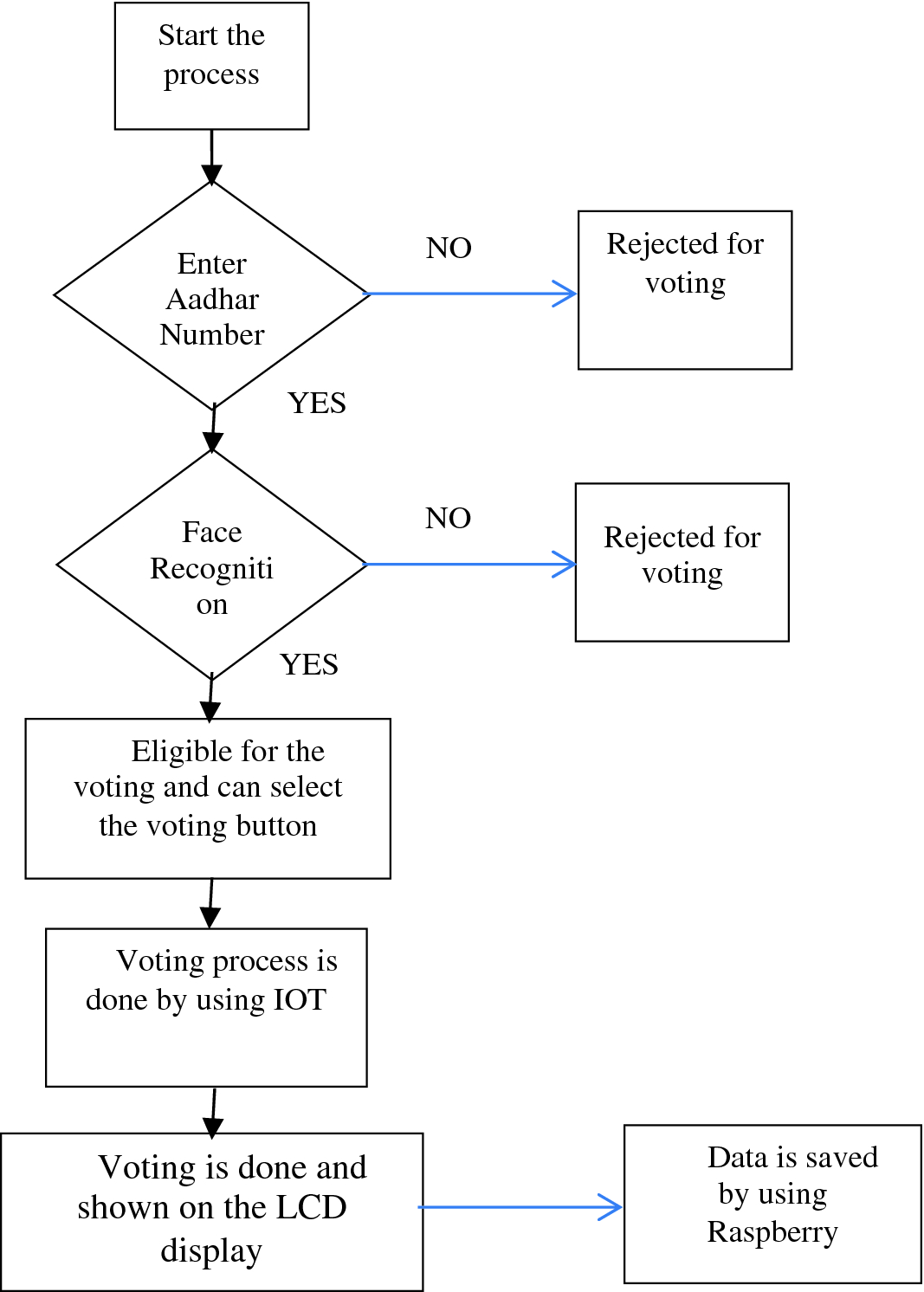 Start the process

Enter Aadhar Number

NO

Rejected for voting

YES

Face Recogniti on

NO

Rejected for voting

YES

Eligible for the voting and can select the voting button

Voting process is done by using IOT

Voting is done and shown on the LCD display

Data is saved by using Raspberry